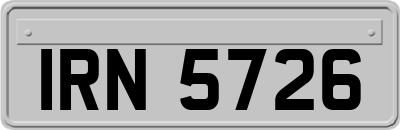 IRN 5726